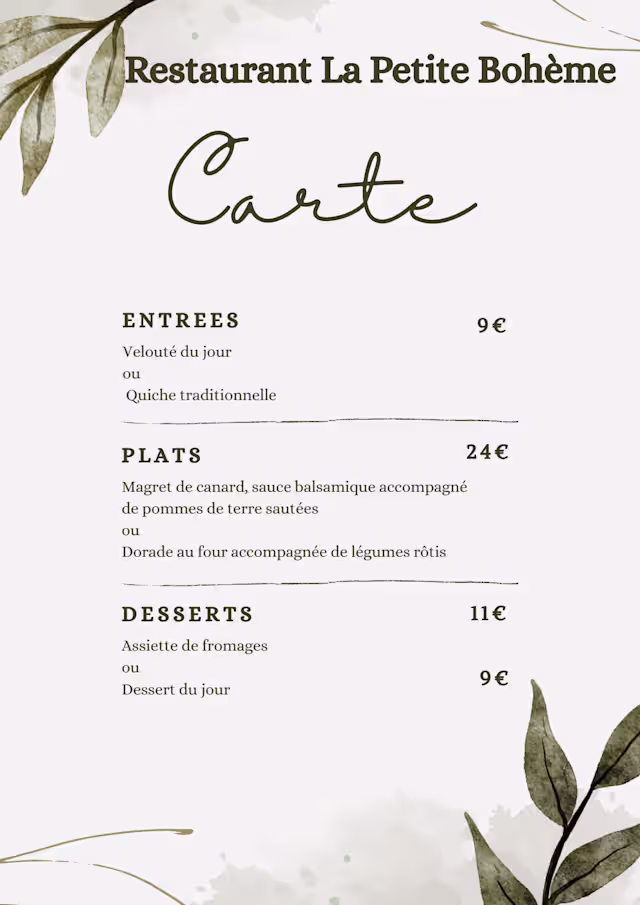 Restaurant La Petite Bohème

Carte

ENTREES
9€

Velouté du jour
ou
Quiche traditionnelle

PLATS
24€

Magret de canard, sauce balsamique accompagné de pommes de terre sautées
ou
Dorade au four accompagnée de légumes rôtis

DESSERTS
11€

Assiette de fromages
ou
Dessert du jour
9€